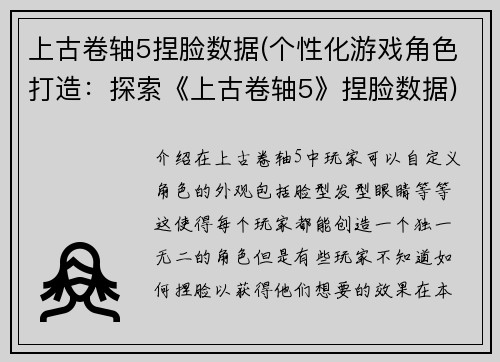 上古卷轴5捏脸数据(个性化游戏角色打造：探索《上古卷轴5》捏脸数据)

介绍在上古卷轴5中玩家可以自定义角色的外观包括脸型发型眼睛等等这使得每个玩家都能创造一个独一无二的角色但是有些玩家不知道如何捏脸以获得他们想要的效果在本